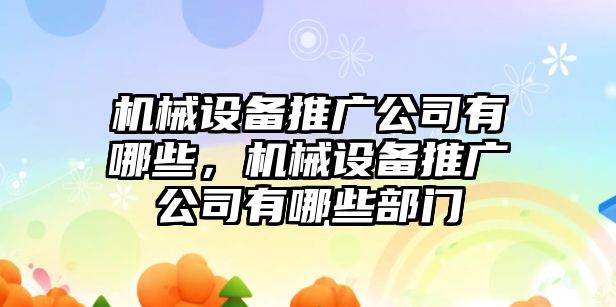 机械设备推广公司有哪些，机械设备推广公司有哪些部门